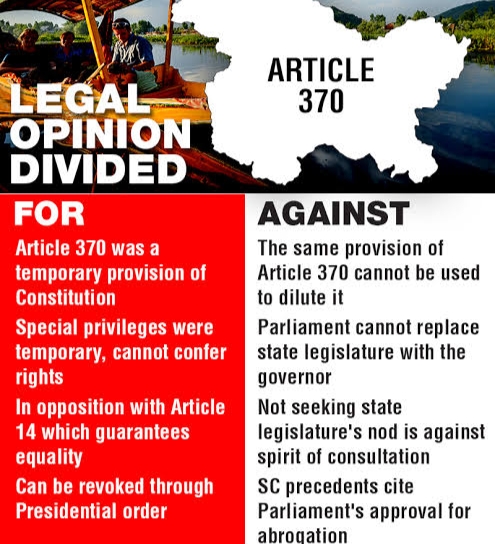 LEGAL OPINION DIVIDED

ARTICLE 370

FOR

Article 370 was a temporary provision of Constitution

Special privileges were temporary, cannot confer rights

In opposition with Article 14 which guarantees equality

Can be revoked through Presidential order

AGAINST

The same provision of Article 370 cannot be used to dilute it

Parliament cannot replace state legislature with the governor

Not seeking state legislature's nod is against spirit of consultation

SC precedents cite Parliament's approval for abrogation